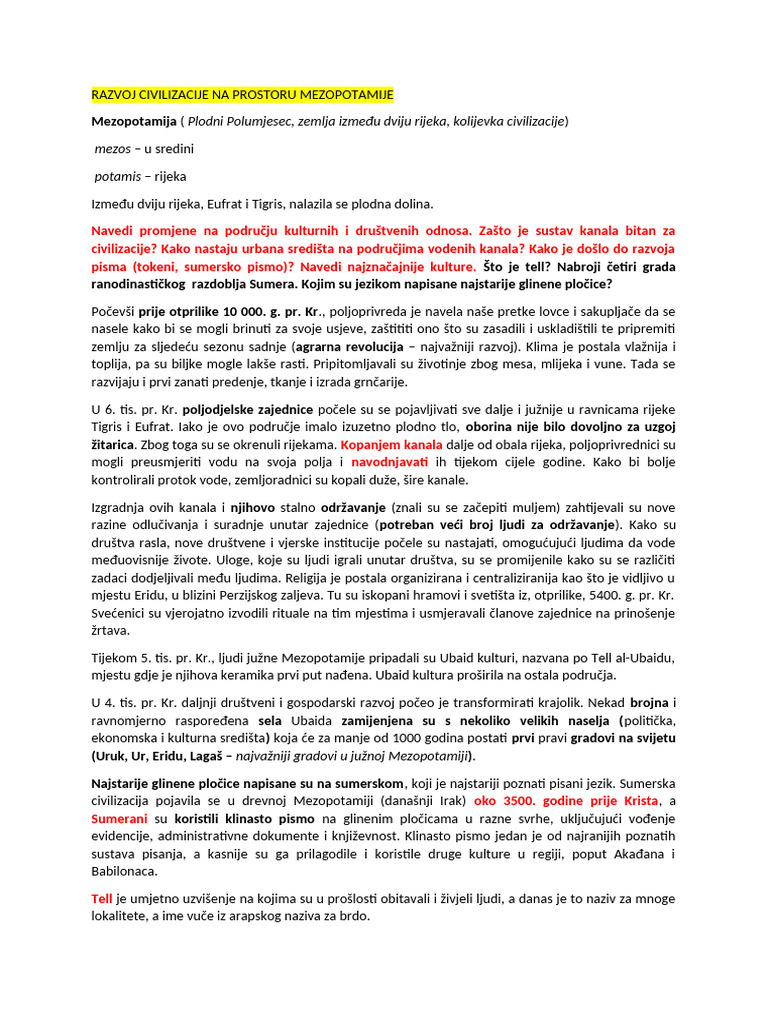 RAZVOJ CIVILIZACIJE NA PROSTORU MEZOPOTAMIJE

Mezopotamija ( Plodni Polumjesec, zemlja između dviju rijeka, kolijevka civilizacije)

mezos – u sredini

potamis – rijeka

Između dviju rijeka, Eufrat i Tigris, nalazila se plodna dolina.

Navedi promjene na području kulturnih i društvenih odnosa. Zašto je sustav kanala bitan za civilizacije? Kako nastaju urbana središta na područjima vodenih kanala? Kako je došlo do razvoja pisma (tokeni, sumersko pismo)? Navedi najznačajnije kulture. Što je tell? Nabroji četiri grada ranodinastičkog razdoblja Sumera. Kojim su jezikom napisane najstarije glinene pločice?

Počevši prije otprilike 10 000. g. pr. Kr., poljoprivreda je navela naše pretke lovce i sakupljače da se nasele kako bi se mogli brinuti za svoje usjeve, zaštititi ono što su zasadili i uskladištili te pripremiti zemlju za sljedeću sezonu sadnje (agrarna revolucija – najvažniji razvoj). Klima je postala vlažnija i toplija, pa su biljke mogle lakše rasti. Pripitomljavali su životinje zbog mesa, mlijeka i vune. Tada se razvijaju i prvi zanati predenje, tkanje i izrada grnčarije.

U 6. tis. pr. Kr. poljodjelske zajednice počele su se pojavljivati sve dalje i južnije u ravnicama rijeke Tigris i Eufrat. Iako je ovo područje imalo izuzetno plodno tlo, oborina nije bilo dovoljno za uzgoj žitarica. Zbog toga su se okrenuli rijekama. Kopanjem kanala dalje od obala rijeka, poljoprivrednici su mogli preusmjeriti vodu na svoja polja i navodnjavati ih tijekom cijele godine. Kako bi bolje kontrolirali protok vode, zemljoradnici su kopali duže, šire kanale.

Izgradnja ovih kanala i njihovo stalno održavanje (znali su se začepiti muljem) zahtijevali su nove razine odlučivanja i suradnje unutar zajednice (potreban veći broj ljudi za održavanje). Kako su društva rasla, nove društvene i vjerske institucije počele su nastajati, omogućujući ljudima da vode međuovisnije živote. Uloge, koje su ljudi igrali unutar društva, su se promijenile kako su se različiti zadaci dodjeljivali među ljudima. Religija je postala organizirana i centraliziranija kao što je vidljivo u mjestu Eridu, u blizini Perzijskog zaljeva. Tu su iskopani hramovi i svetišta iz, otprilike, 5400. g. pr. Kr. Svećenici su vjerojatno izvodili rituale na tim mjestima i usmjeravali članove zajednice na prinošenje žrtava.

Tijekom 5. tis. pr. Kr., ljudi južne Mezopotamije pripadali su Ubaid kulturi, nazvana po Tell al-Ubaidu, mjestu gdje je njihova keramika prvi put nađena. Ubaid kultura proširila na ostala područja.

U 4. tis. pr. Kr. daljnji društveni i gospodarski razvoj počeo je transformirati krajolik. Nekad brojna i ravnomjerno raspoređena sela Ubaida zamijenjena su s nekoliko velikih naselja (politička, ekonomska i kulturna središta) koja će za manje od 1000 godina postati prvi pravi gradovi na svijetu (Uruk, Ur, Eridu, Lagaš – najvažniji gradovi u južnoj Mezopotamiji).

Najstarije glinene pločice napisane su na sumerskom, koji je najstariji poznati pisani jezik. Sumerska civilizacija pojavila se u drevnoj Mezopotamiji (današnji Irak) oko 3500. godine prije Krista, a Sumerani su koristili klinasto pismo na glinenim pločicama u razne svrhe, uključujući vođenje evidencije, administrativne dokumente i književnost. Klinasto pismo jedan je od najranijih poznatih sustava pisanja, a kasnije su ga prilagodile i koristile druge kulture u regiji, poput Akađana i Babilonaca.

Tell je umjetno uzvišenje na kojima su u prošlosti obitavali i živjeli ljudi, a danas je to naziv za mnoge lokalitete, a ime vuče iz arapskog naziva za brdo.